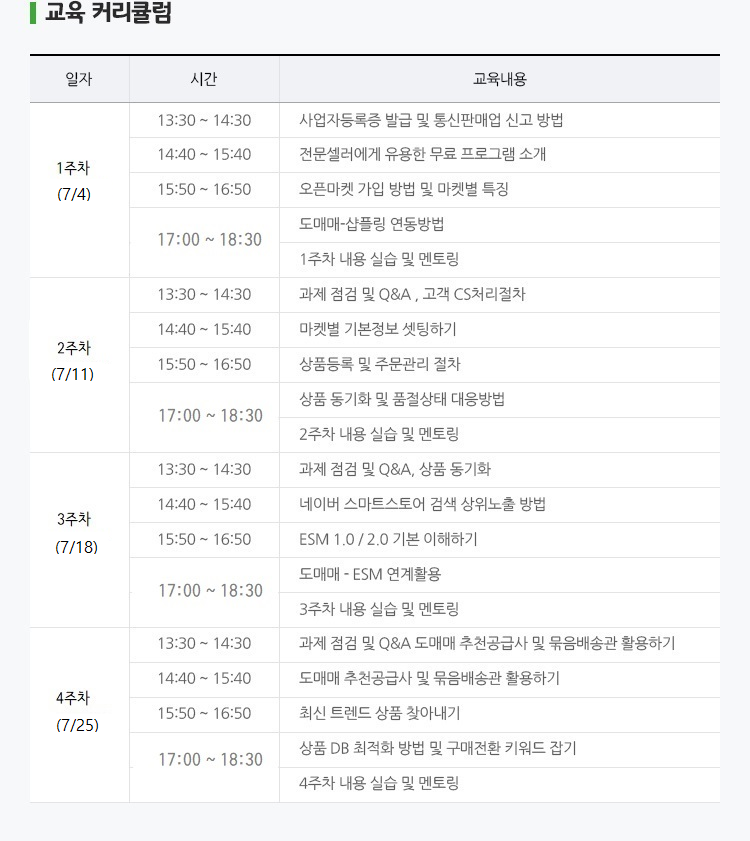 교육 커리큘럼

| 일자 | 시간 | 교육내용 |
|---|---|---|
| 1주차 (7/4) | 13:30 ~ 14:30 | 사업자등록증 발급 및 통신판매업 신고 방법 |
| | 14:40 ~ 15:40 | 전문셀러에게 유용한 무료 프로그램 소개 |
| | 15:50 ~ 16:50 | 오픈마켓 가입 방법 및 마켓별 특징 |
| | 17:00 ~ 18:30 | 도매매-샵플링 연동방법 |
| | | 1주차 내용 실습 및 멘토링 |
| 2주차 (7/11) | 13:30 ~ 14:30 | 과제 점검 및 Q&A , 고객 CS처리절차 |
| | 14:40 ~ 15:40 | 마켓별 기본정보 셋팅하기 |
| | 15:50 ~ 16:50 | 상품등록 및 주문관리 절차 |
| | 17:00 ~ 18:30 | 상품 동기화 및 품절상태 대응방법 |
| | | 2주차 내용 실습 및 멘토링 |
| 3주차 (7/18) | 13:30 ~ 14:30 | 과제 점검 및 Q&A, 상품 동기화 |
| | 14:40 ~ 15:40 | 네이버 스마트스토어 검색 상위노출 방법 |
| | 15:50 ~ 16:50 | ESM 1.0 / 2.0 기본 이해하기 |
| | 17:00 ~ 18:30 | 도매매 - ESM 연계활용 |
| | | 3주차 내용 실습 및 멘토링 |
| 4주차 (7/25) | 13:30 ~ 14:30 | 과제 점검 및 Q&A 도매매 추천공급사 및 묶음배송관 활용하기 |
| | 14:40 ~ 15:40 | 도매매 추천공급사 및 묶음배송관 활용하기 |
| | 15:50 ~ 16:50 | 최신 트렌드 상품 찾아내기 |
| | 17:00 ~ 18:30 | 상품 DB 최적화 방법 및 구매전환 키워드 잡기 |
| | | 4주차 내용 실습 및 멘토링 |